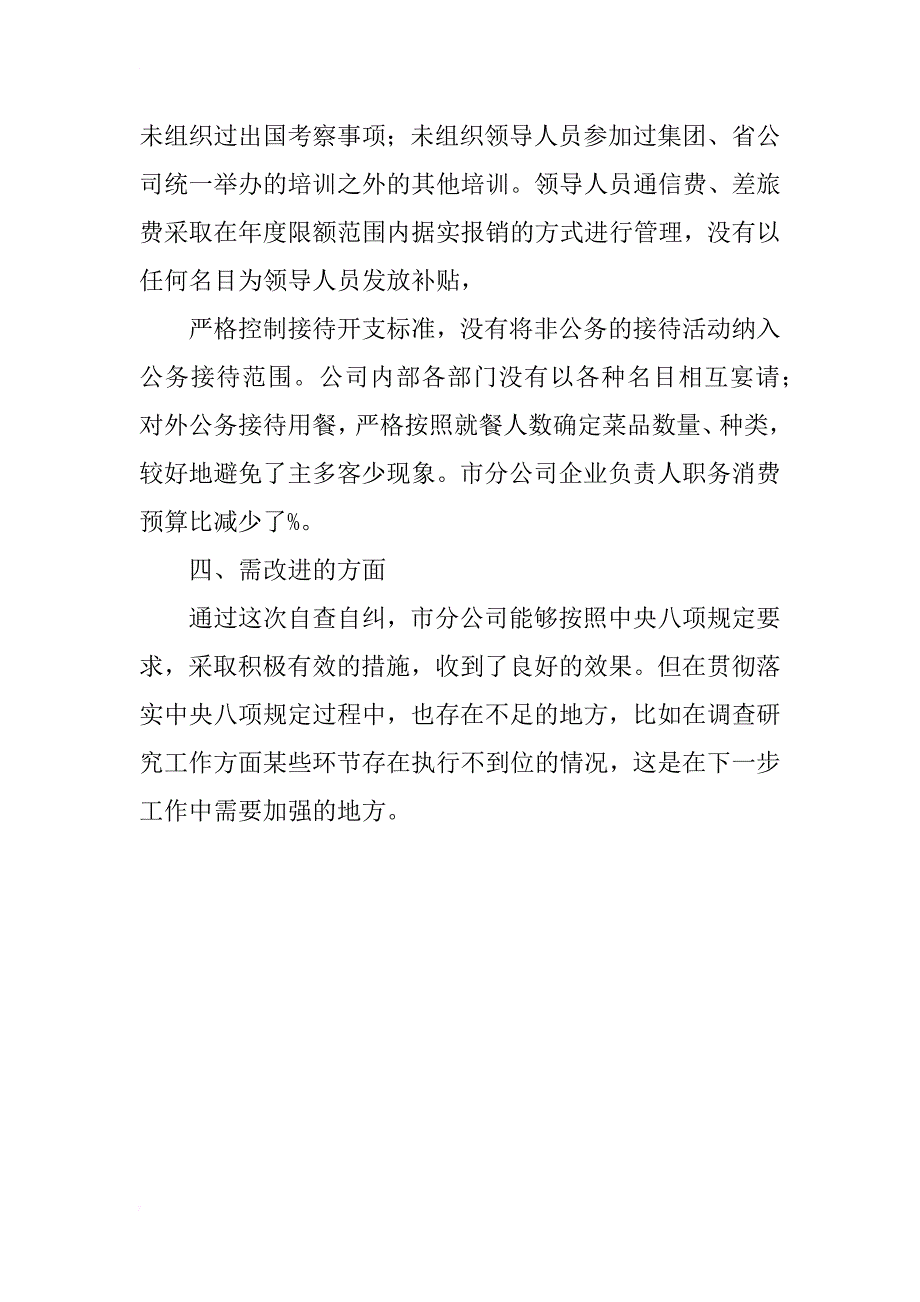 未组织过出国考察事项；未组织领导人员参加过集团、省公司统一举办的培训之外的其他培训。领导人员通信费、差旅费采取在年度限额范围内据实报销的方式进行管理，没有以任何名目为领导人员发放补贴，

严格控制接待开支标准，没有将非公务的接待活动纳入公务接待范围。公司内部各部门没有以各种名目相互宴请；对外公务接待用餐，严格按照就餐人数确定菜品数量、种类，较好地避免了主多客少现象。市分公司企业负责人职务消费预算比减少了%。

四、需改进的方面

通过这次自查自纠，市分公司能够按照中央八项规定要求，采取积极有效的措施，收到了良好的效果。但在贯彻落实中央八项规定过程中，也存在不足的地方，比如在调查研究工作方面某些环节存在执行不到位的情况，这是在下一步工作中需要加强的地方。